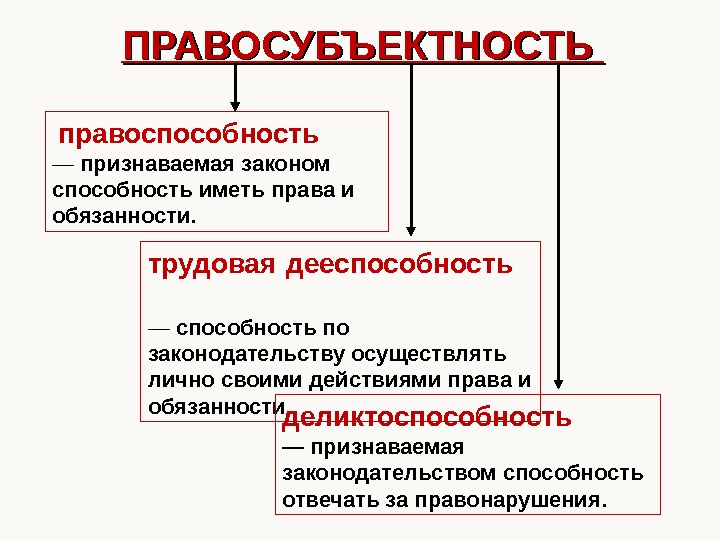 ПРАВОСУБЪЕКТНОСТЬ

правоспособность
— признаваемая законом способность иметь права и обязанности.

трудовая дееспособность

— способность по законодательству осуществлять лично своими действиями права и обязанности

деликтоспособность
— признаваемая законодательством способность отвечать за правонарушения.